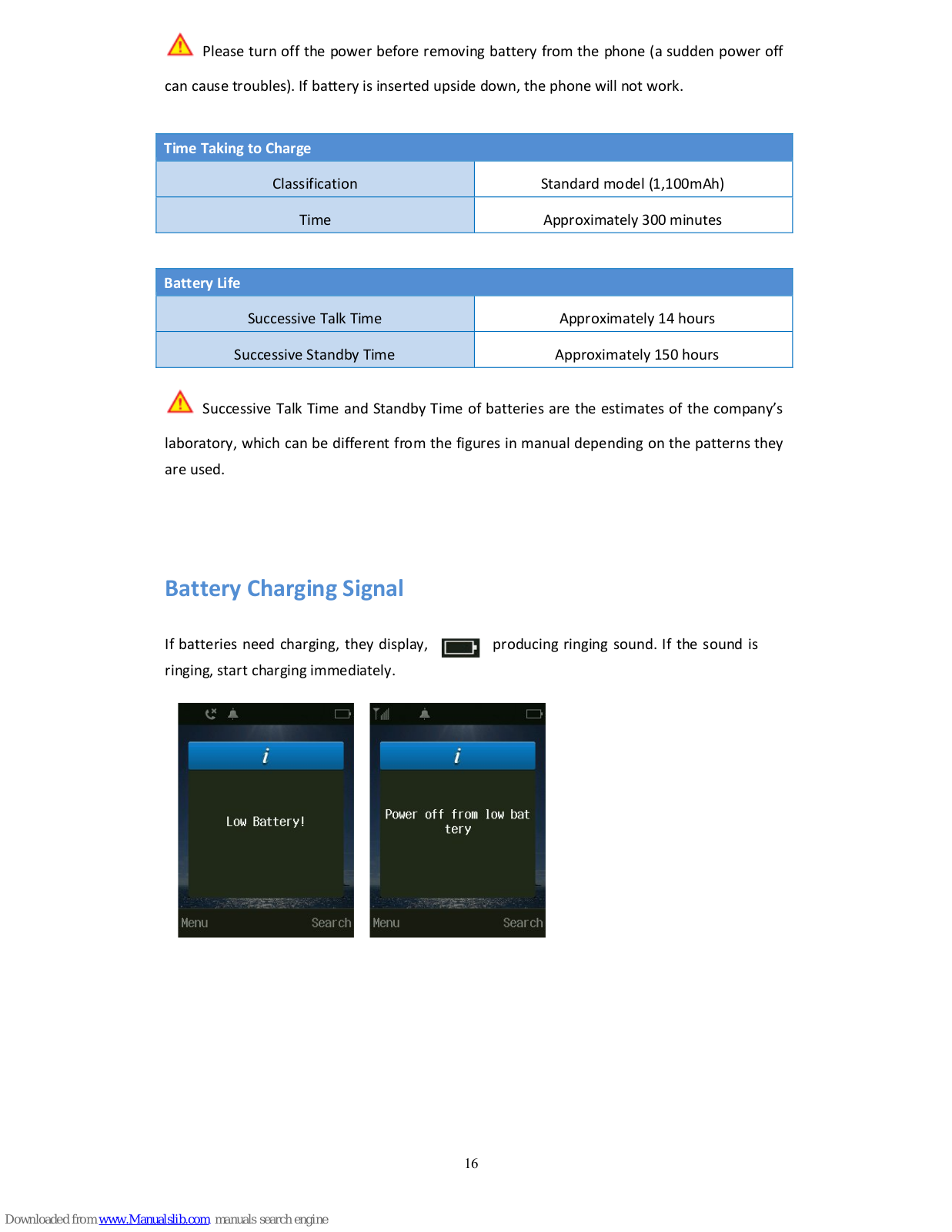 Please turn off the power before removing battery from the phone (a sudden power off can cause troubles). If battery is inserted upside down, the phone will not work.

| Time Taking to Charge | |
|---|---|
| Classification | Standard model (1,100mAh) |
| Time | Approximately 300 minutes |

| Battery Life | |
|---|---|
| Successive Talk Time | Approximately 14 hours |
| Successive Standby Time | Approximately 150 hours |

Successive Talk Time and Standby Time of batteries are the estimates of the company's laboratory, which can be different from the figures in manual depending on the patterns they are used.

Battery Charging Signal

If batteries need charging, they display, producing ringing sound. If the sound is ringing, start charging immediately.

i

Low Battery!

Menu Search

i

Power off from low bat tery

Menu Search

16

Downloaded from www.Manualslib.com manuals search engine